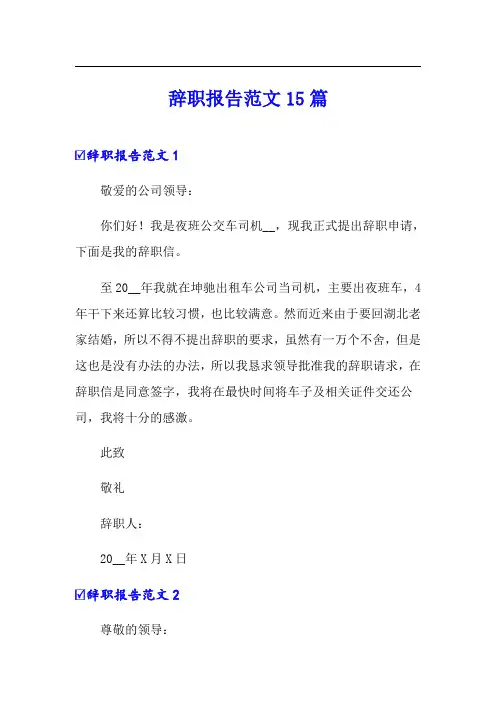 辞职报告范文 15 篇

☑辞职报告范文 1

敬爱的公司领导：

你们好！我是夜班公交车司机__，现我正式提出辞职申请，下面是我的辞职信。

至 20__年我就在坤驰出租车公司当司机，主要出夜班车，4 年干下来还算比较习惯，也比较满意。然而近来由于要回湖北老家结婚，所以不得不提出辞职的要求，虽然有一万个不舍，但是这也是没有办法的办法，所以我恳求领导批准我的辞职请求，在辞职信是同意签字，我将在最快时间将车子及相关证件交还公司，我将十分的感激。

此致

敬礼

辞职人：

20__年 X 月 X 日

☑辞职报告范文 2

尊敬的领导：